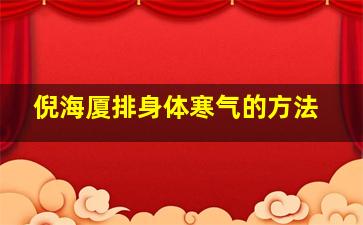 倪海厦排身体寒气的方法